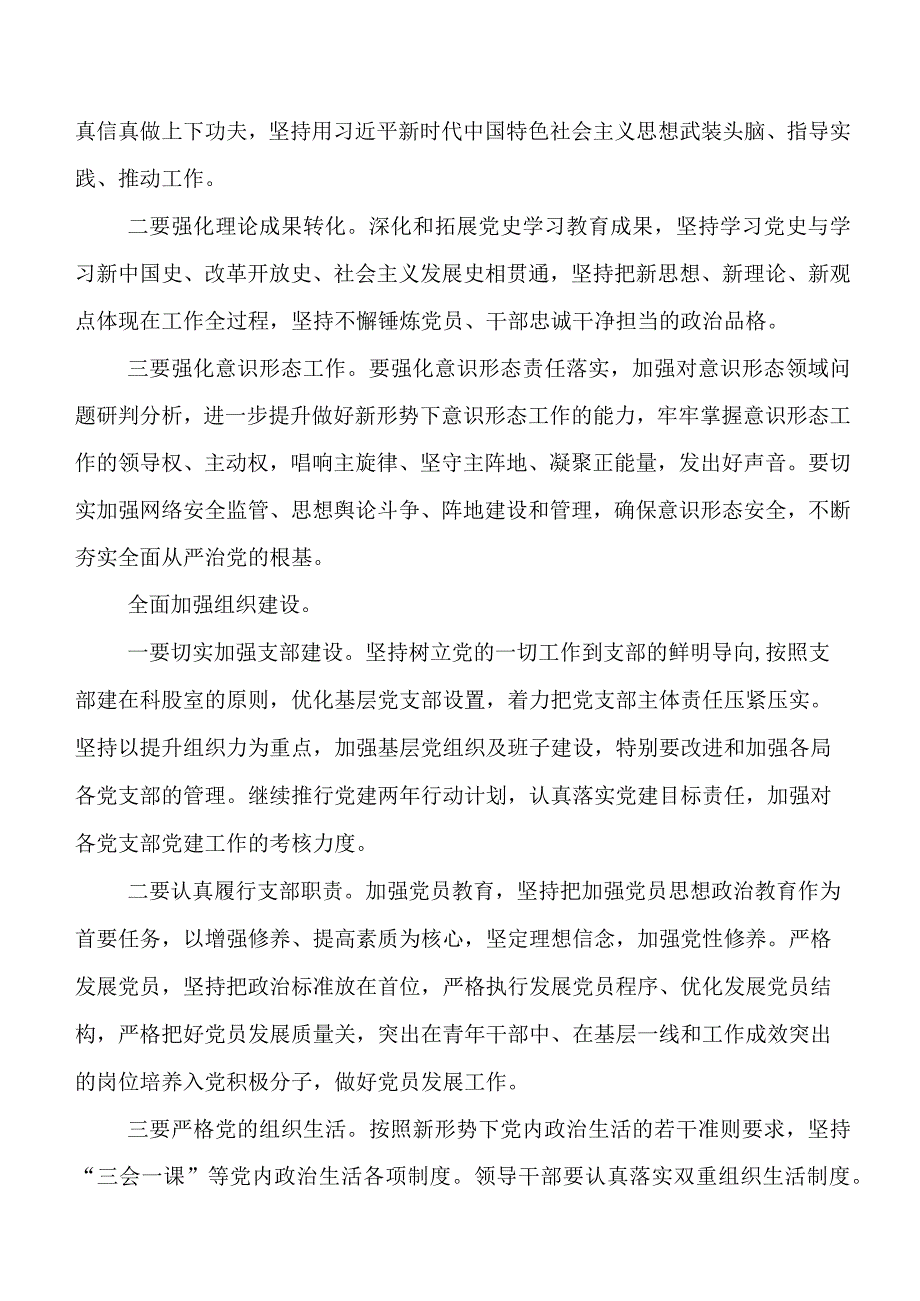 真信真做上下功夫，坚持用习近平新时代中国特色社会主义思想武装头脑、指导实践、推动工作。

二要强化理论成果转化。深化和拓展党史学习教育成果，坚持学习党史与学习新中国史、改革开放史、社会主义发展史相贯通，坚持把新思想、新理论、新观点体现在工作全过程，坚持不懈锤炼党员、干部忠诚干净担当的政治品格。

三要强化意识形态工作。要强化意识形态责任落实，加强对意识形态领域问题研判分析，进一步提升做好新形势下意识形态工作的能力，牢牢掌握意识形态工作的领导权、主动权，唱响主旋律、坚守主阵地、凝聚正能量，发出好声音。要切实加强网络安全监管、思想舆论斗争、阵地建设和管理，确保意识形态安全，不断夯实全面从严治党的根基。

全面加强组织建设。

一要切实加强支部建设。坚持树立党的一切工作到支部的鲜明导向,按照支部建在科股室的原则，优化基层党支部设置，着力把党支部主体责任压紧压实。坚持以提升组织力为重点，加强基层党组织及班子建设，特别要改进和加强各局各党支部的管理。继续推行党建两年行动计划，认真落实党建目标责任，加强对各党支部党建工作的考核力度。

二要认真履行支部职责。加强党员教育，坚持把加强党员思想政治教育作为首要任务，以增强修养、提高素质为核心，坚定理想信念，加强党性修养。严格发展党员，坚持把政治标准放在首位，严格执行发展党员程序、优化发展党员结构，严格把好党员发展质量关，突出在青年干部中、在基层一线和工作成效突出的岗位培养入党积极分子，做好党员发展工作。

三要严格党的组织生活。按照新形势下党内政治生活的若干准则要求，坚持“三会一课”等党内政治生活各项制度。领导干部要认真落实双重组织生活制度。